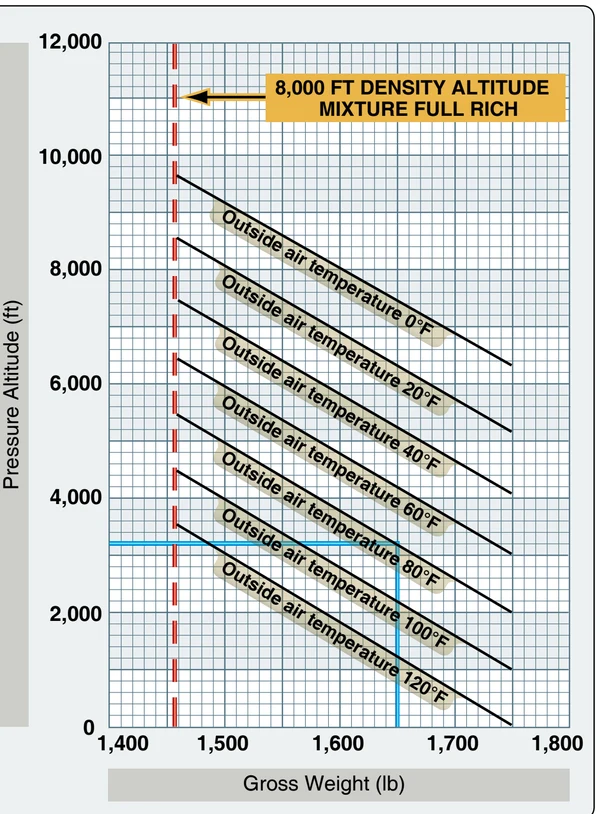 Pressure Altitude (ft)

12,000
10,000
8,000
6,000
4,000
2,000
0

8,000 FT DENSITY ALTITUDE
MIXTURE FULL RICH

Outside air temperature 0°F
Outside air temperature 20°F
Outside air temperature 40°F
Outside air temperature 60°F
Outside air temperature 80°F
Outside air temperature 100°F
Outside air temperature 120°F

1,400 1,500 1,600 1,700 1,800

Gross Weight (lb)